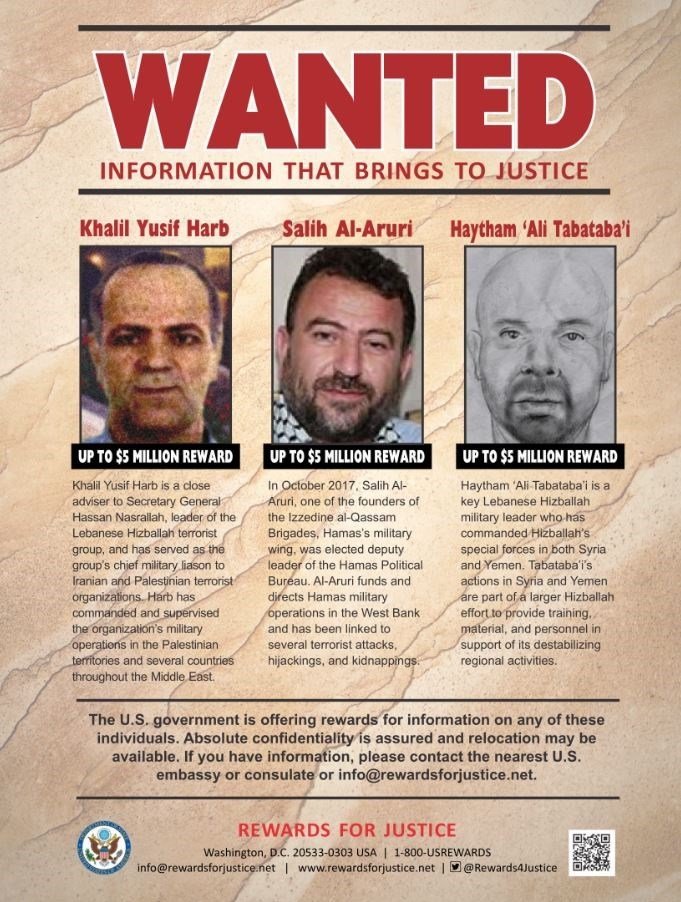 WANTED

INFORMATION THAT BRINGS TO JUSTICE

Khalil Yusif Harb

UP TO $5 MILLION REWARD

Khalil Yusif Harb is a close adviser to Secretary General Hassan Nasrallah, leader of the Lebanese Hizballah terrorist group, and has served as the group's chief military liason to Iranian and Palestinian terrorist organizations. Harb has commanded and supervised the organization's military operations in the Palestinian territories and several countries throughout the Middle East.

Salih Al-Aruri

UP TO $5 MILLION REWARD

In October 2017, Salih Al-Aruri, one of the founders of the Izzedine al-Qassam Brigades, Hamas's military wing, was elected deputy leader of the Hamas Political Bureau. Al-Aruri funds and directs Hamas military operations in the West Bank and has been linked to several terrorist attacks, hijackings, and kidnappings.

Haytham 'Ali Tabataba'i

UP TO $5 MILLION REWARD

Haytham 'Ali Tabataba'i is a key Lebanese Hizballah military leader who has commanded Hizballah's special forces in both Syria and Yemen. Tabataba'i's actions in Syria and Yemen are part of a larger Hizballah effort to provide training, material, and personnel in support of its destabilizing regional activities.

The U.S. government is offering rewards for information on any of these individuals. Absolute confidentiality is assured and relocation may be available. If you have information, please contact the nearest U.S. embassy or consulate or info@rewardsforjustice.net.

REWARDS FOR JUSTICE

Washington, D.C. 20533-0303 USA | 1-800-USREWARDS

info@rewardsforjustice.net | www.rewardsforjustice.net | @Rewards4Justice